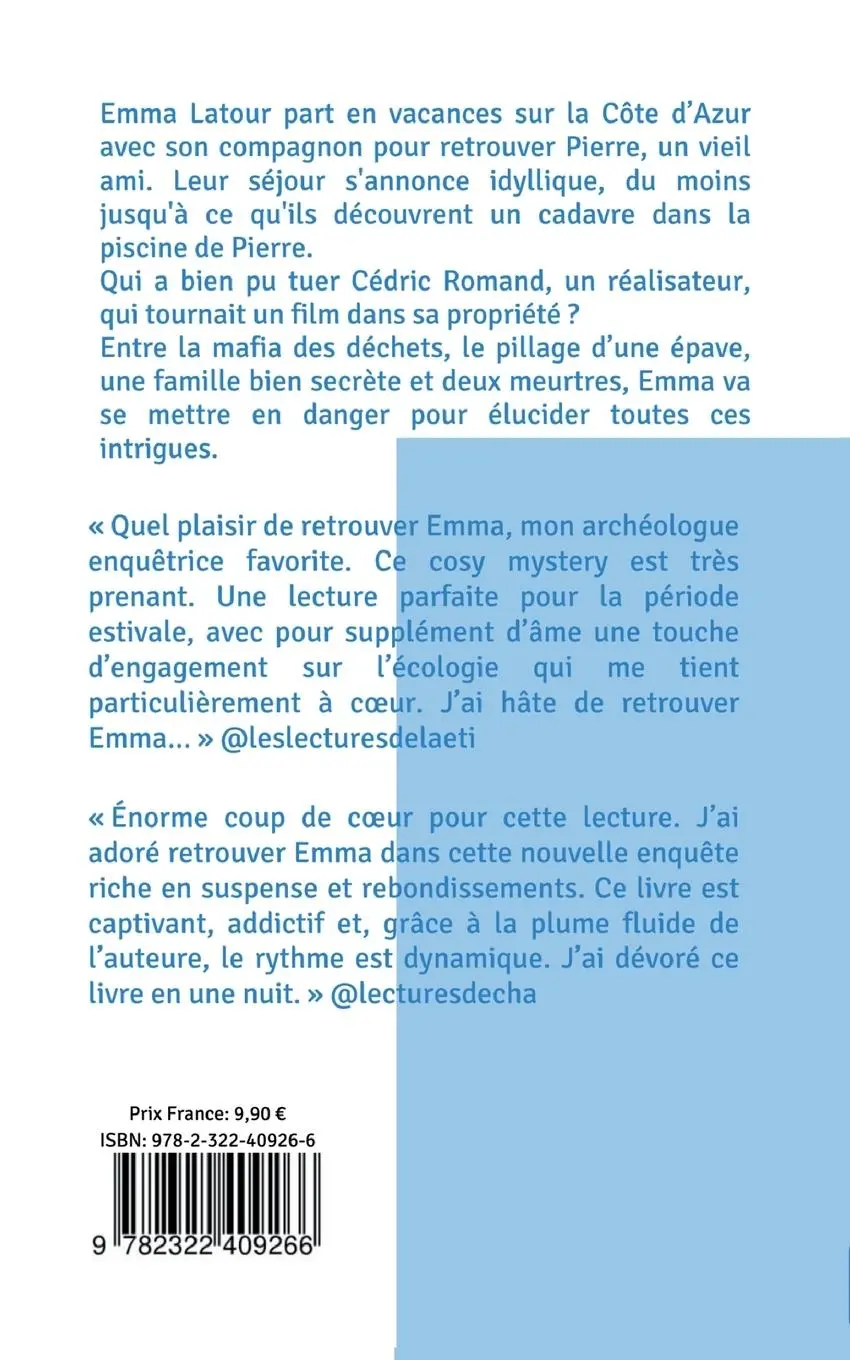 Emma Latour part en vacances sur la Côte d'Azur avec son compagnon pour retrouver Pierre, un vieil ami. Leur séjour s'annonce idyllique, du moins jusqu'à ce qu'ils découvrent un cadavre dans la piscine de Pierre.
Qui a bien pu tuer Cédric Romand, un réalisateur, qui tournait un film dans sa propriété ?
Entre la mafia des déchets, le pillage d'une épave, une famille bien secrète et deux meurtres, Emma va se mettre en danger pour élucider toutes ces intrigues.

« Quel plaisir de retrouver Emma, mon archéologue enquêtrice favorite. Ce cosy mystery est très prenant. Une lecture parfaite pour la période estivale, avec pour supplément d'âme une touche d'engagement sur l'écologie qui me tient particulièrement à cœur. J'ai hâte de retrouver Emma... » @leslecturesdelaeti

« Énorme coup de cœur pour cette lecture. J'ai adoré retrouver Emma dans cette nouvelle enquête riche en suspense et rebondissements. Ce livre est captivant, addictif et, grâce à la plume fluide de l'auteure, le rythme est dynamique. J'ai dévoré ce livre en une nuit. » @lecturesdecha

Prix France: 9,90 €
ISBN: 978-2-322-40926-6

9 782322 409266